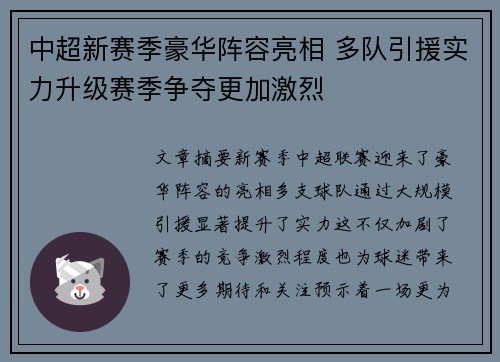 中超新赛季豪华阵容亮相 多队引援实力升级赛季争夺更加激烈

文章摘要新赛季中超联赛迎来了豪华阵容的亮相多支球队通过大规模引援显著提升了实力这不仅加剧了赛季的竞争激烈程度也为球迷带来了更多期待和关注预示着一场更为